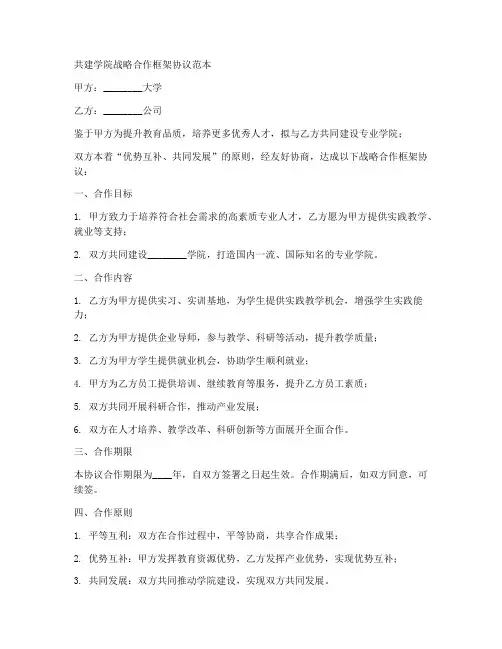 共建学院战略合作框架协议范本

甲方：________大学

乙方：________公司

鉴于甲方为提升教育品质，培养更多优秀人才，拟与乙方共同建设专业学院；

双方本着“优势互补、共同发展”的原则，经友好协商，达成以下战略合作框架协议：

一、合作目标

1. 甲方致力于培养符合社会需求的高素质专业人才，乙方愿为甲方提供实践教学、就业等支持；

2. 双方共同建设________学院，打造国内一流、国际知名的专业学院。

二、合作内容

1. 乙方为甲方提供实习、实训基地，为学生提供实践教学机会，增强学生实践能力；

2. 乙方为甲方提供企业导师，参与教学、科研等活动，提升教学质量；

3. 乙方为甲方学生提供就业机会，协助学生顺利就业；

4. 甲方为乙方员工提供培训、继续教育等服务，提升乙方员工素质；

5. 双方共同开展科研合作，推动产业发展；

6. 双方在人才培养、教学改革、科研创新等方面展开全面合作。

三、合作期限

本协议合作期限为____年，自双方签署之日起生效。合作期满后，如双方同意，可续签。

四、合作原则

1. 平等互利：双方在合作过程中，平等协商，共享合作成果；

2. 优势互补：甲方发挥教育资源优势，乙方发挥产业优势，实现优势互补；

3. 共同发展：双方共同推动学院建设，实现双方共同发展。